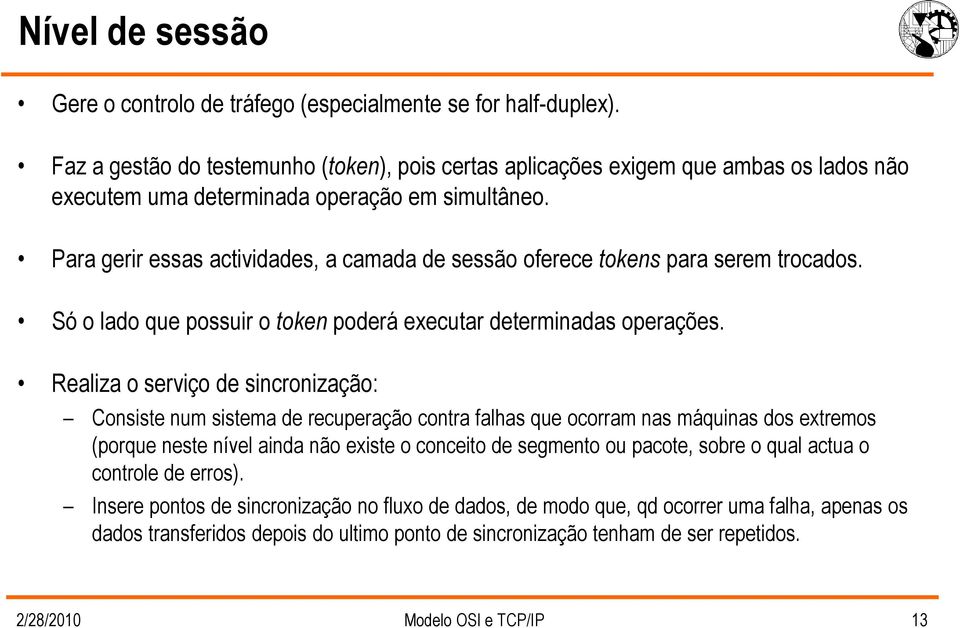 Nível de sessão

• Gere o controlo de tráfego (especialmente se for half-duplex).

• Faz a gestão do testemunho (token), pois certas aplicações exigem que ambas os lados não executem uma determinada operação em simultâneo.

• Para gerir essas actividades, a camada de sessão oferece tokens para serem trocados.

• Só o lado que possuir o token poderá executar determinadas operações.

• Realiza o serviço de sincronização:

– Consiste num sistema de recuperação contra falhas que ocorram nas máquinas dos extremos (porque neste nível ainda não existe o conceito de segmento ou pacote, sobre o qual actua o controle de erros).

– Insere pontos de sincronização no fluxo de dados, de modo que, qd ocorrer uma falha, apenas os dados transferidos depois do ultimo ponto de sincronização tenham de ser repetidos.

2/28/2010 Modelo OSI e TCP/IP 13